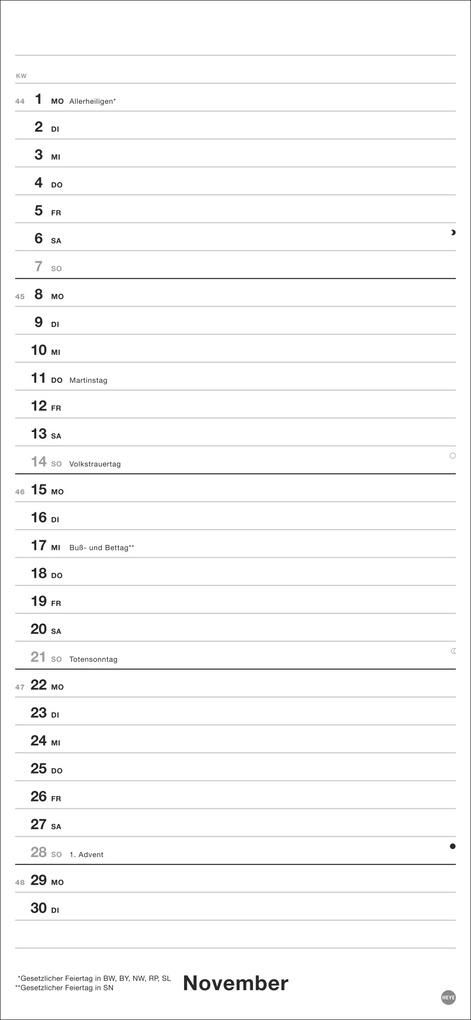 KW

44 1 MO Allerheiligen*

2 DI

3 MI

4 DO

5 FR

6 SA

7 SO

45 8 MO

9 DI

10 MI

11 DO Martinstag

12 FR

13 SA

14 SO Volkstrauertag

46 15 MO

16 DI

17 MI Buß- und Bettag**

18 DO

19 FR

20 SA

21 SO Totensonntag

47 22 MO

23 DI

24 MI

25 DO

26 FR

27 SA

28 SO 1. Advent

48 29 MO

30 DI

*Gesetzlicher Feiertag in BW, BY, NW, RP, SL
**Gesetzlicher Feiertag in SN

November

HEYE